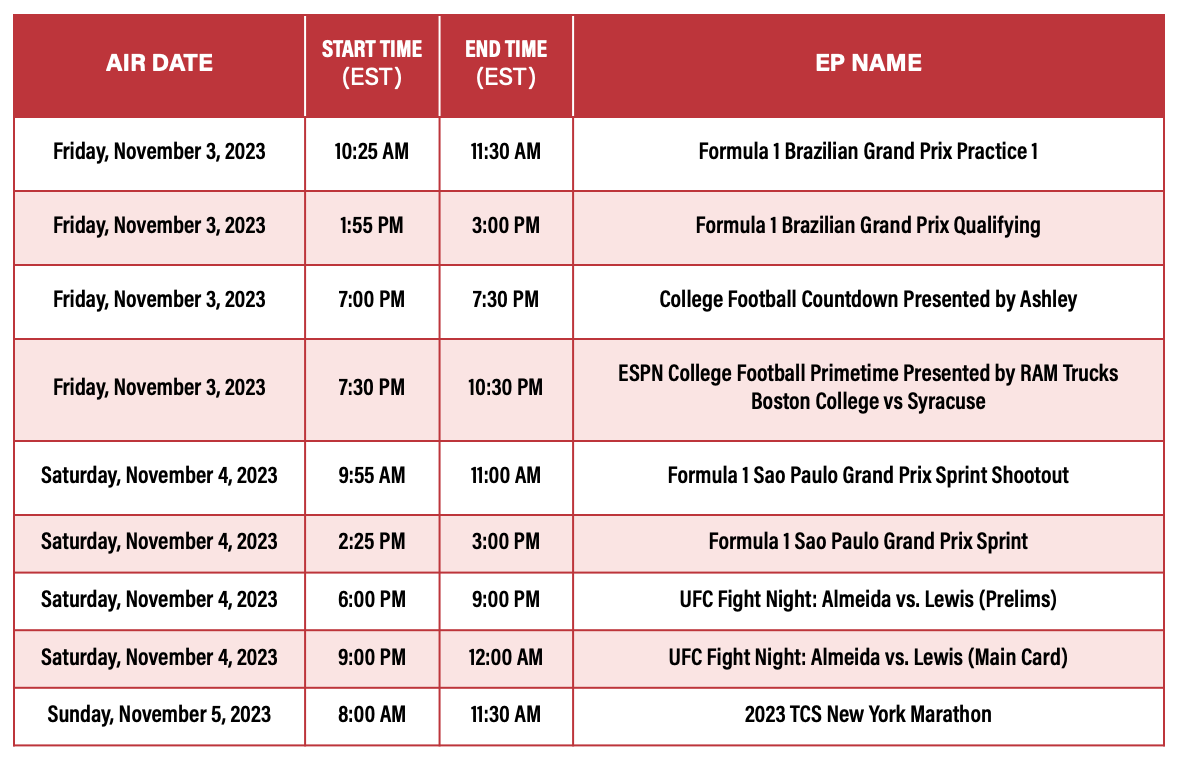 | AIR DATE | START TIME (EST) | END TIME (EST) | EP NAME |
|---|---|---|---|
| Friday, November 3, 2023 | 10:25 AM | 11:30 AM | Formula 1 Brazilian Grand Prix Practice 1 |
| Friday, November 3, 2023 | 1:55 PM | 3:00 PM | Formula 1 Brazilian Grand Prix Qualifying |
| Friday, November 3, 2023 | 7:00 PM | 7:30 PM | College Football Countdown Presented by Ashley |
| Friday, November 3, 2023 | 7:30 PM | 10:30 PM | ESPN College Football Primetime Presented by RAM Trucks Boston College vs Syracuse |
| Saturday, November 4, 2023 | 9:55 AM | 11:00 AM | Formula 1 Sao Paulo Grand Prix Sprint Shootout |
| Saturday, November 4, 2023 | 2:25 PM | 3:00 PM | Formula 1 Sao Paulo Grand Prix Sprint |
| Saturday, November 4, 2023 | 6:00 PM | 9:00 PM | UFC Fight Night: Almeida vs. Lewis (Prelims) |
| Saturday, November 4, 2023 | 9:00 PM | 12:00 AM | UFC Fight Night: Almeida vs. Lewis (Main Card) |
| Sunday, November 5, 2023 | 8:00 AM | 11:30 AM | 2023 TCS New York Marathon |